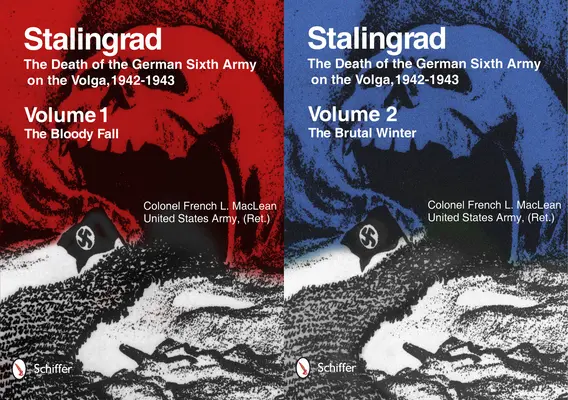 Stalingrad
The Death of the German Sixth Army on the Volga, 1942-1943

Volume 1
The Bloody Fall

Colonel French L. MacLean
United States Army, (Ret.)

Schiffer

Stalingrad
The Death of the German Sixth Army on the Volga, 1942-1943

Volume 2
The Brutal Winter

Colonel French L. MacLean
United States Army, (Ret.)

Schiffer